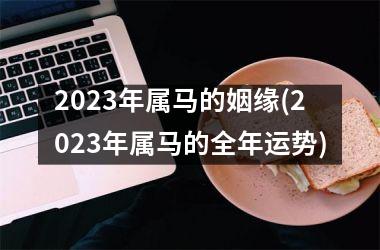 2023年属马的姻缘(2023年属马的全年运势)